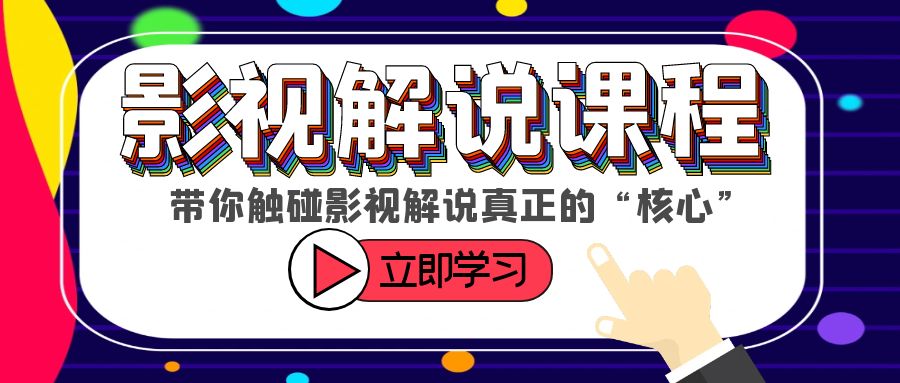 影视解说课程

带你触碰影视解说真正的“核心”

立即学习